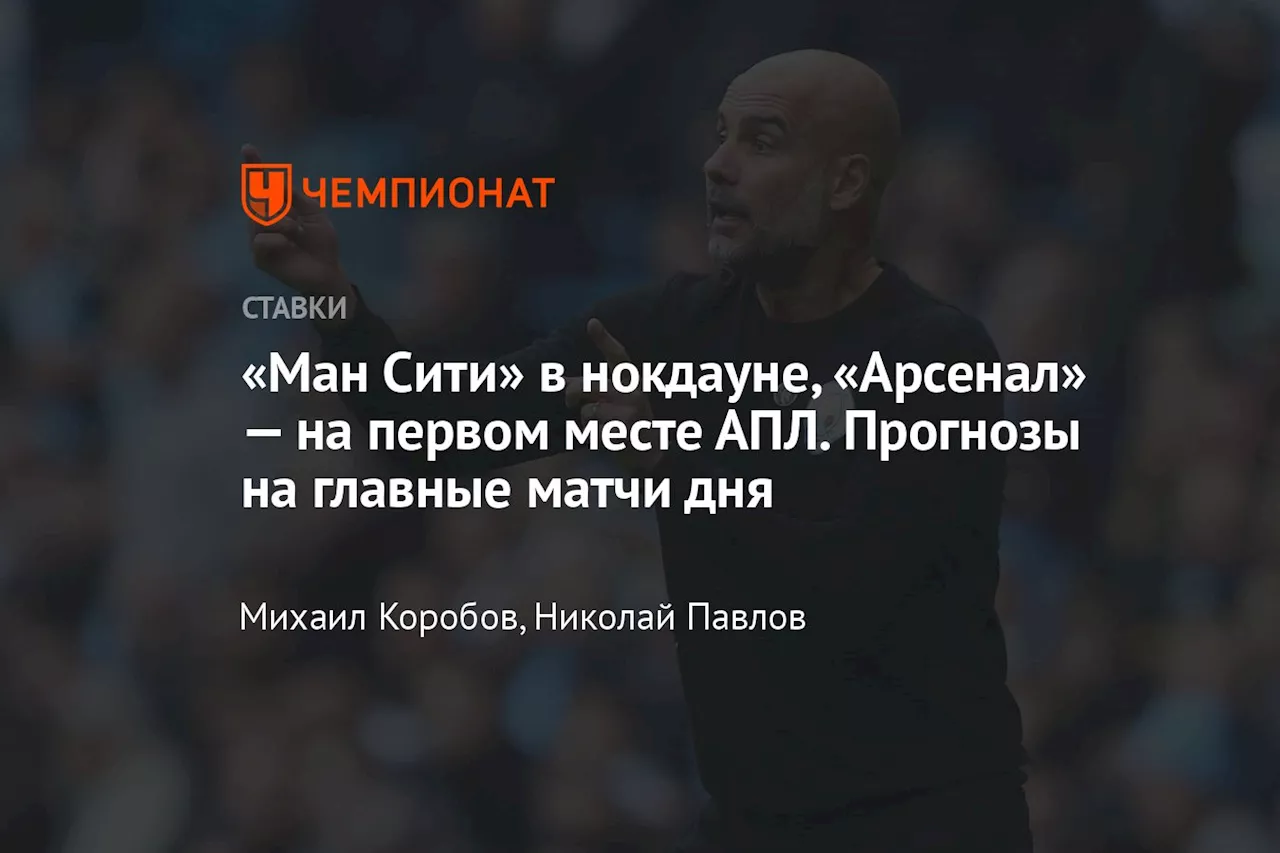 ЧЕМПИОНАТ

СТАВКИ

«Ман Сити» в нокдауне, «Арсенал» — на первом месте АПЛ. Прогнозы на главные матчи дня

Михаил Коробов, Николай Павлов